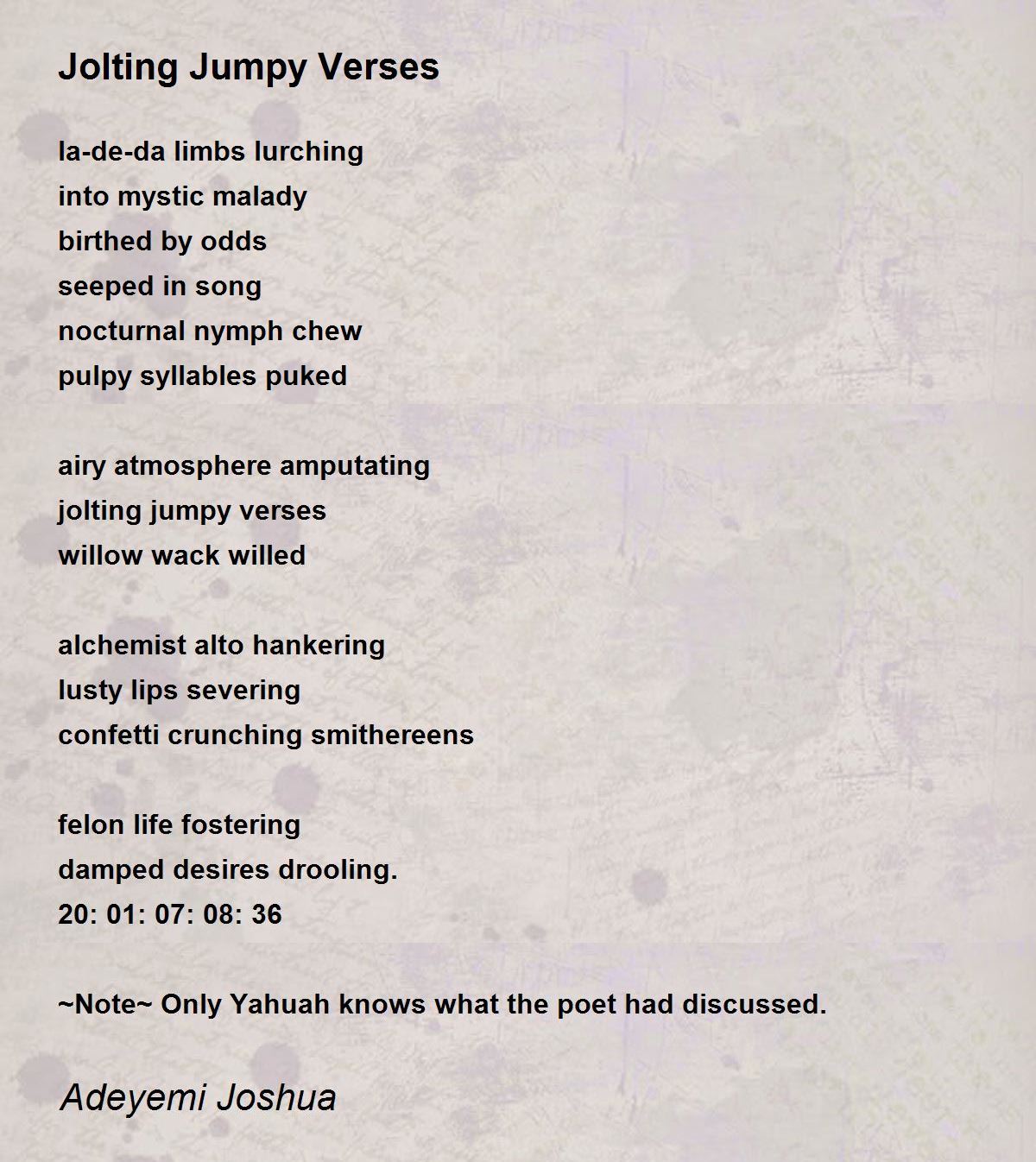 Jolting Jumpy Verses

la-de-da limbs lurching
into mystic malady
birthed by odds
seeped in song
nocturnal nymph chew
pulpy syllables puked

airy atmosphere amputating
jolting jumpy verses
willow wack willed

alchemist alto hankering
lusty lips severing
confetti crunching smithereens

felon life fostering
damped desires drooling.
20: 01: 07: 08: 36

~Note~ Only Yahuah knows what the poet had discussed.

Adeyemi Joshua